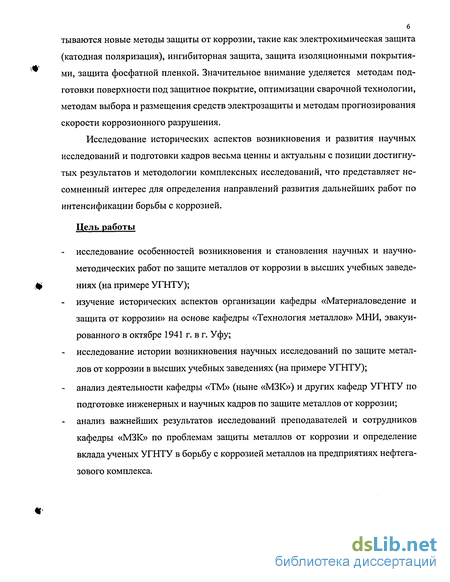 6

тываются новые методы защиты от коррозии, такие как электрохимическая защита (катодная поляризация), ингибиторная защита, защита изоляционными покрытиями, защита фосфатной пленкой. Значительное внимание уделяется методам подготовки поверхности под защитное покрытие, оптимизации сварочной технологии, методам выбора и размещения средств электрозащиты и методам прогнозирования скорости коррозионного разрушения.

Исследование исторических аспектов возникновения и развития научных исследований и подготовки кадров весьма ценны и актуальны с позиции достигнутых результатов и методологии комплексных исследований, что представляет несомненный интерес для определения направлений развития дальнейших работ по интенсификации борьбы с коррозией.

Цель работы

- исследование особенностей возникновения и становления научных и научно-методических работ по защите металлов от коррозии в высших учебных заведениях (на примере УГНТУ);
- изучение исторических аспектов организации кафедры «Материаловедение и защита от коррозии» на основе кафедры «Технология металлов» МНИ, эвакуированного в октябре 1941 г. в г. Уфу;
- исследование истории возникновения научных исследований по защите металлов от коррозии в высших учебных заведениях (на примере УГНТУ);
- анализ деятельности кафедры «ТМ» (ныне «МЗК») и других кафедр УГНТУ по подготовке инженерных и научных кадров по защите металлов от коррозии;
- анализ важнейших результатов исследований преподавателей и сотрудников кафедры «МЗК» по проблемам защиты металлов от коррозии и определение вклада ученых УГНТУ в борьбу с коррозией металлов на предприятиях нефтегазового комплекса.

dsLib.net
библиотека диссертаций